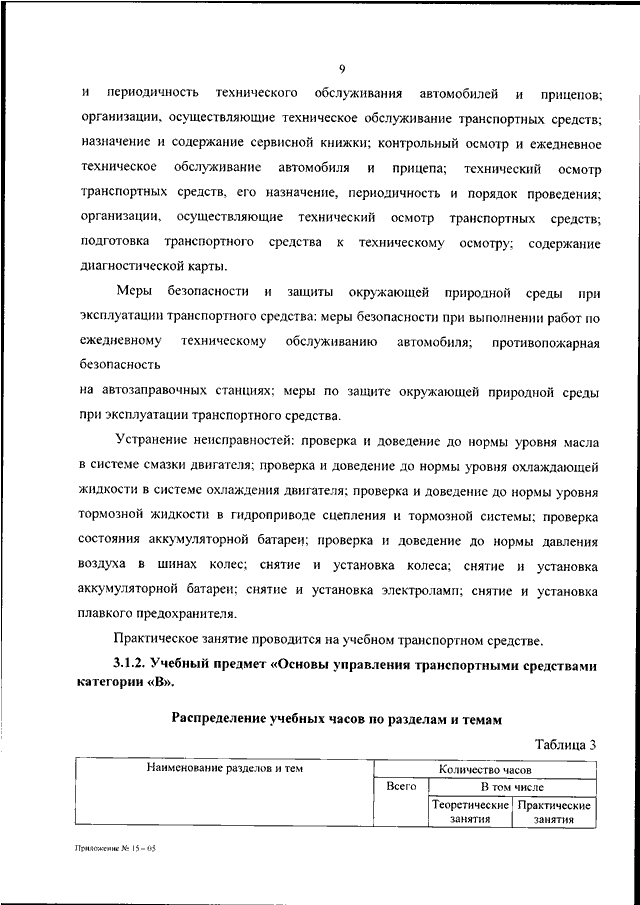 9

и периодичность технического обслуживания автомобилей и прицепов; организации, осуществляющие техническое обслуживание транспортных средств; назначение и содержание сервисной книжки; контрольный осмотр и ежедневное техническое обслуживание автомобиля и прицепа; технический осмотр транспортных средств, его назначение, периодичность и порядок проведения; организации, осуществляющие технический осмотр транспортных средств; подготовка транспортного средства к техническому осмотру; содержание диагностической карты.

Меры безопасности и защиты окружающей природной среды при эксплуатации транспортного средства: меры безопасности при выполнении работ по ежедневному техническому обслуживанию автомобиля; противопожарная безопасность
на автозаправочных станциях; меры по защите окружающей природной среды при эксплуатации транспортного средства.

Устранение неисправностей: проверка и доведение до нормы уровня масла в системе смазки двигателя; проверка и доведение до нормы уровня охлаждающей жидкости в системе охлаждения двигателя; проверка и доведение до нормы уровня тормозной жидкости в гидроприводе сцепления и тормозной системы; проверка состояния аккумуляторной батареи; проверка и доведение до нормы давления воздуха в шинах колес; снятие и установка колеса; снятие и установка аккумуляторной батареи; снятие и установка электроламп; снятие и установка плавкого предохранителя.

Практическое занятие проводится на учебном транспортном средстве.

3.1.2. Учебный предмет «Основы управления транспортными средствами категории «В».

Распределение учебных часов по разделам и темам

Таблица 3

| Наименование разделов и тем | Количество часов | | |
|---|---|---|---|
| | Всего | В том числе | |
| | | Теоретические занятия | Практические занятия |

Приложение № 15 – 05